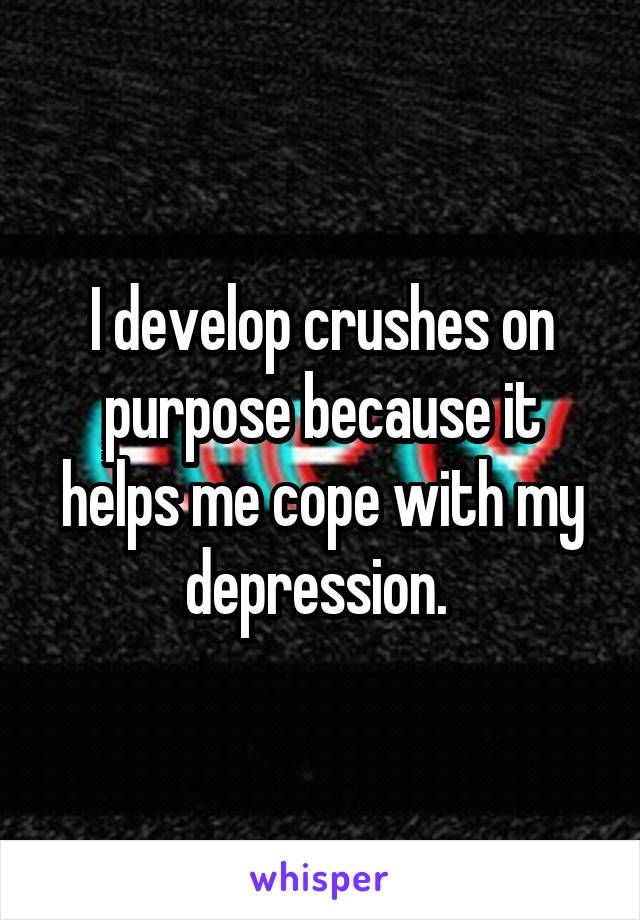 I develop crushes on purpose because it helps me cope with my depression.

whisper